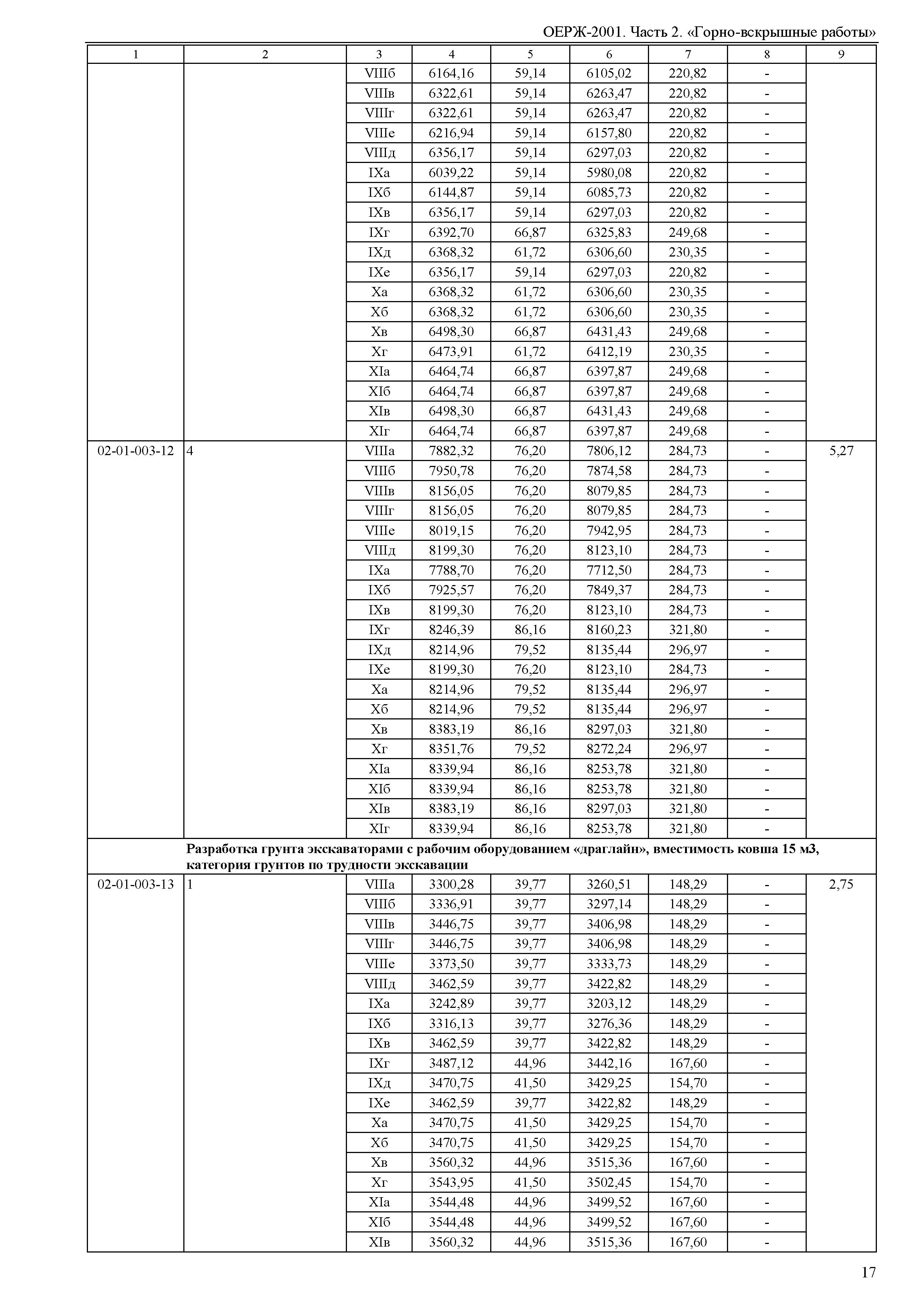 ОЕРЖ-2001. Часть 2. «Горно-вскрышные работы»

| 1 | 2 | 3 | 4 | 5 | 6 | 7 | 8 | 9 |
|---|---|---|---|---|---|---|---|---|
| | | VIIIб | 6164,16 | 59,14 | 6105,02 | 220,82 | - | |
| | | VIIIв | 6322,61 | 59,14 | 6263,47 | 220,82 | - | |
| | | VIIIг | 6322,61 | 59,14 | 6263,47 | 220,82 | - | |
| | | VIIIе | 6216,94 | 59,14 | 6157,80 | 220,82 | - | |
| | | VIIIд | 6356,17 | 59,14 | 6297,03 | 220,82 | - | |
| | | IXа | 6039,22 | 59,14 | 5980,08 | 220,82 | - | |
| | | IXб | 6144,87 | 59,14 | 6085,73 | 220,82 | - | |
| | | IXв | 6356,17 | 59,14 | 6297,03 | 220,82 | - | |
| | | IXг | 6392,70 | 66,87 | 6325,83 | 249,68 | - | |
| | | IXд | 6368,32 | 61,72 | 6306,60 | 230,35 | - | |
| | | IXе | 6356,17 | 59,14 | 6297,03 | 220,82 | - | |
| | | Xа | 6368,32 | 61,72 | 6306,60 | 230,35 | - | |
| | | Xб | 6368,32 | 61,72 | 6306,60 | 230,35 | - | |
| | | Xв | 6498,30 | 66,87 | 6431,43 | 249,68 | - | |
| | | Xг | 6473,91 | 61,72 | 6412,19 | 230,35 | - | |
| | | XIа | 6464,74 | 66,87 | 6397,87 | 249,68 | - | |
| | | XIб | 6464,74 | 66,87 | 6397,87 | 249,68 | - | |
| | | XIв | 6498,30 | 66,87 | 6431,43 | 249,68 | - | |
| | | XIг | 6464,74 | 66,87 | 6397,87 | 249,68 | - | |
| 02-01-003-12 | 4 | VIIIа | 7882,32 | 76,20 | 7806,12 | 284,73 | - | 5,27 |
| | | VIIIб | 7950,78 | 76,20 | 7874,58 | 284,73 | - | |
| | | VIIIв | 8156,05 | 76,20 | 8079,85 | 284,73 | - | |
| | | VIIIг | 8156,05 | 76,20 | 8079,85 | 284,73 | - | |
| | | VIIIе | 8019,15 | 76,20 | 7942,95 | 284,73 | - | |
| | | VIIIд | 8199,30 | 76,20 | 8123,10 | 284,73 | - | |
| | | IXа | 7788,70 | 76,20 | 7712,50 | 284,73 | - | |
| | | IXб | 7925,57 | 76,20 | 7849,37 | 284,73 | - | |
| | | IXв | 8199,30 | 76,20 | 8123,10 | 284,73 | - | |
| | | IXг | 8246,39 | 86,16 | 8160,23 | 321,80 | - | |
| | | IXд | 8214,96 | 79,52 | 8135,44 | 296,97 | - | |
| | | IXе | 8199,30 | 76,20 | 8123,10 | 284,73 | - | |
| | | Xа | 8214,96 | 79,52 | 8135,44 | 296,97 | - | |
| | | Xб | 8214,96 | 79,52 | 8135,44 | 296,97 | - | |
| | | Xв | 8383,19 | 86,16 | 8297,03 | 321,80 | - | |
| | | Xг | 8351,76 | 79,52 | 8272,24 | 296,97 | - | |
| | | XIа | 8339,94 | 86,16 | 8253,78 | 321,80 | - | |
| | | XIб | 8339,94 | 86,16 | 8253,78 | 321,80 | - | |
| | | XIв | 8383,19 | 86,16 | 8297,03 | 321,80 | - | |
| | | XIг | 8339,94 | 86,16 | 8253,78 | 321,80 | - | |
| | **Разработка грунта экскаваторами с рабочим оборудованием «драглайн», вместимость ковша 15 м3, категория грунтов по трудности экскавации** | | | | | | | |
| 02-01-003-13 | 1 | VIIIа | 3300,28 | 39,77 | 3260,51 | 148,29 | - | 2,75 |
| | | VIIIб | 3336,91 | 39,77 | 3297,14 | 148,29 | - | |
| | | VIIIв | 3446,75 | 39,77 | 3406,98 | 148,29 | - | |
| | | VIIIг | 3446,75 | 39,77 | 3406,98 | 148,29 | - | |
| | | VIIIе | 3373,50 | 39,77 | 3333,73 | 148,29 | - | |
| | | VIIIд | 3462,59 | 39,77 | 3422,82 | 148,29 | - | |
| | | IXа | 3242,89 | 39,77 | 3203,12 | 148,29 | - | |
| | | IXб | 3316,13 | 39,77 | 3276,36 | 148,29 | - | |
| | | IXв | 3462,59 | 39,77 | 3422,82 | 148,29 | - | |
| | | IXг | 3487,12 | 44,96 | 3442,16 | 167,60 | - | |
| | | IXд | 3470,75 | 41,50 | 3429,25 | 154,70 | - | |
| | | IXе | 3462,59 | 39,77 | 3422,82 | 148,29 | - | |
| | | Xа | 3470,75 | 41,50 | 3429,25 | 154,70 | - | |
| | | Xб | 3470,75 | 41,50 | 3429,25 | 154,70 | - | |
| | | Xв | 3560,32 | 44,96 | 3515,36 | 167,60 | - | |
| | | Xг | 3543,95 | 41,50 | 3502,45 | 154,70 | - | |
| | | XIа | 3544,48 | 44,96 | 3499,52 | 167,60 | - | |
| | | XIб | 3544,48 | 44,96 | 3499,52 | 167,60 | - | |
| | | XIв | 3560,32 | 44,96 | 3515,36 | 167,60 | - | |

17